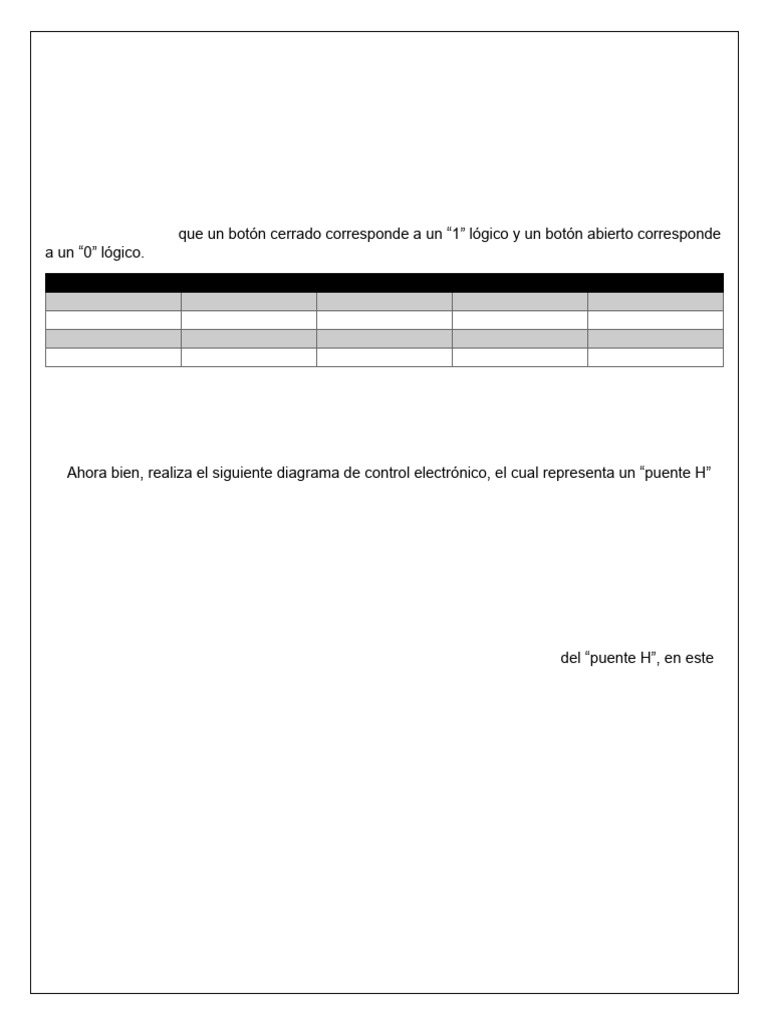 que un botón cerrado corresponde a un “1” lógico y un botón abierto corresponde a un “0” lógico.

Ahora bien, realiza el siguiente diagrama de control electrónico, el cual representa un “puente H”

del “puente H”, en este